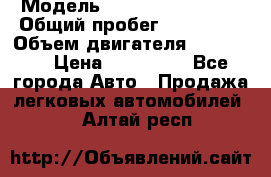 Модель
Общий пробег
Объем двигателя
Цена Все города Авто Продажа легковых автомобилей Алтай респ

http://Объявлений.сайт